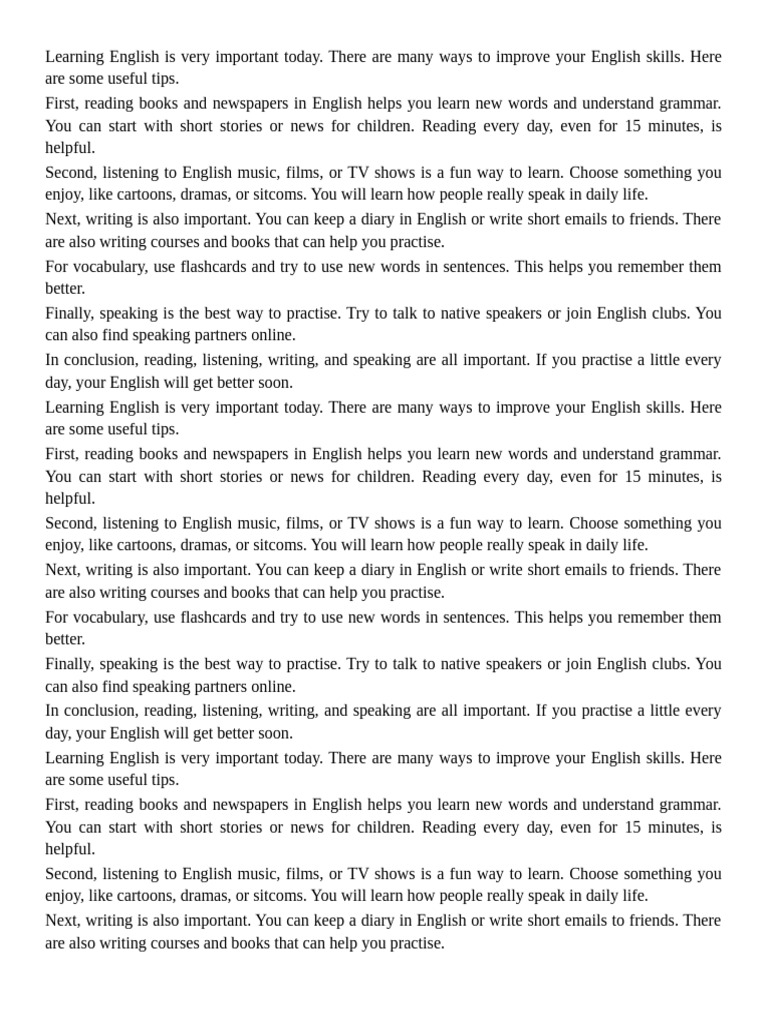 Learning English is very important today. There are many ways to improve your English skills. Here are some useful tips.

First, reading books and newspapers in English helps you learn new words and understand grammar. You can start with short stories or news for children. Reading every day, even for 15 minutes, is helpful.

Second, listening to English music, films, or TV shows is a fun way to learn. Choose something you enjoy, like cartoons, dramas, or sitcoms. You will learn how people really speak in daily life.

Next, writing is also important. You can keep a diary in English or write short emails to friends. There are also writing courses and books that can help you practise.

For vocabulary, use flashcards and try to use new words in sentences. This helps you remember them better.

Finally, speaking is the best way to practise. Try to talk to native speakers or join English clubs. You can also find speaking partners online.

In conclusion, reading, listening, writing, and speaking are all important. If you practise a little every day, your English will get better soon.

Learning English is very important today. There are many ways to improve your English skills. Here are some useful tips.

First, reading books and newspapers in English helps you learn new words and understand grammar. You can start with short stories or news for children. Reading every day, even for 15 minutes, is helpful.

Second, listening to English music, films, or TV shows is a fun way to learn. Choose something you enjoy, like cartoons, dramas, or sitcoms. You will learn how people really speak in daily life.

Next, writing is also important. You can keep a diary in English or write short emails to friends. There are also writing courses and books that can help you practise.

For vocabulary, use flashcards and try to use new words in sentences. This helps you remember them better.

Finally, speaking is the best way to practise. Try to talk to native speakers or join English clubs. You can also find speaking partners online.

In conclusion, reading, listening, writing, and speaking are all important. If you practise a little every day, your English will get better soon.

Learning English is very important today. There are many ways to improve your English skills. Here are some useful tips.

First, reading books and newspapers in English helps you learn new words and understand grammar. You can start with short stories or news for children. Reading every day, even for 15 minutes, is helpful.

Second, listening to English music, films, or TV shows is a fun way to learn. Choose something you enjoy, like cartoons, dramas, or sitcoms. You will learn how people really speak in daily life.

Next, writing is also important. You can keep a diary in English or write short emails to friends. There are also writing courses and books that can help you practise.